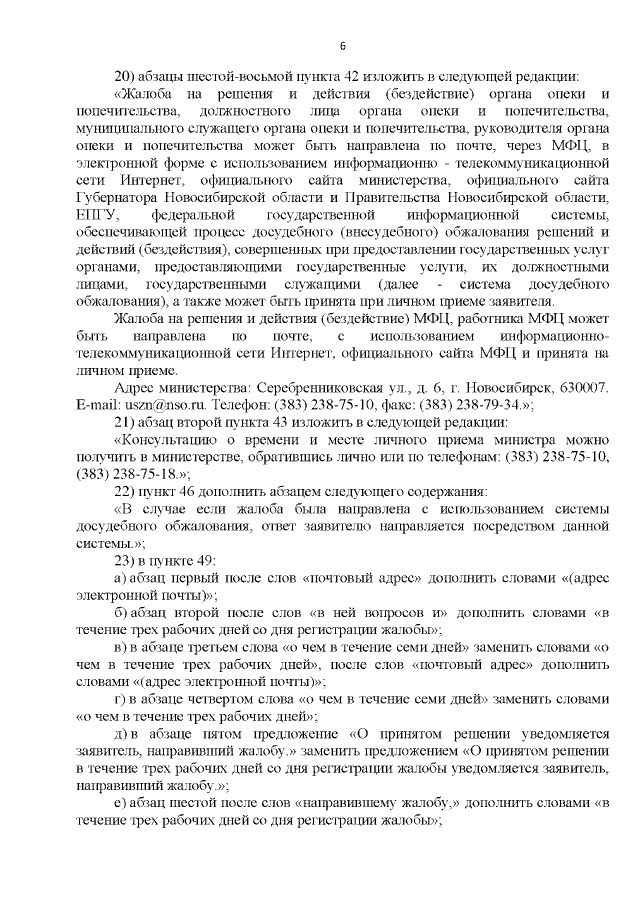 6

20) абзацы шестой-восьмой пункта 42 изложить в следующей редакции:

«Жалоба на решения и действия (бездействие) органа опеки и попечительства, должностного лица органа опеки и попечительства, муниципального служащего органа опеки и попечительства, руководителя органа опеки и попечительства может быть направлена по почте, через МФЦ, в электронной форме с использованием информационно - телекоммуникационной сети Интернет, официального сайта министерства, официального сайта Губернатора Новосибирской области и Правительства Новосибирской области, ЕПГУ, федеральной государственной информационной системы, обеспечивающей процесс досудебного (внесудебного) обжалования решений и действий (бездействия), совершенных при предоставлении государственных услуг органами, предоставляющими государственные услуги, их должностными лицами, государственными служащими (далее - система досудебного обжалования), а также может быть принята при личном приеме заявителя.

Жалоба на решения и действия (бездействие) МФЦ, работника МФЦ может быть направлена по почте, с использованием информационно-телекоммуникационной сети Интернет, официального сайта МФЦ и принята на личном приеме.

Адрес министерства: Серебренниковская ул., д. 6, г. Новосибирск, 630007. E-mail: uszn@nso.ru. Телефон: (383) 238-75-10, факс: (383) 238-79-34.»;

21) абзац второй пункта 43 изложить в следующей редакции:

«Консультацию о времени и месте личного приема министра можно получить в министерстве, обратившись лично или по телефонам: (383) 238-75-10, (383) 238-75-18.»;

22) пункт 46 дополнить абзацем следующего содержания:

«В случае если жалоба была направлена с использованием системы досудебного обжалования, ответ заявителю направляется посредством данной системы.»;

23) в пункте 49:

а) абзац первый после слов «почтовый адрес» дополнить словами «(адрес электронной почты)»;

б) абзац второй после слов «в ней вопросов и» дополнить словами «в течение трех рабочих дней со дня регистрации жалобы»;

в) в абзаце третьем слова «о чем в течение семи дней» заменить словами «о чем в течение трех рабочих дней», после слов «почтовый адрес» дополнить словами «(адрес электронной почты)»;

г) в абзаце четвертом слова «о чем в течение семи дней» заменить словами «о чем в течение трех рабочих дней»;

д) в абзаце пятом предложение «О принятом решении уведомляется заявитель, направивший жалобу.» заменить предложением «О принятом решении в течение трех рабочих дней со дня регистрации жалобы уведомляется заявитель, направивший жалобу.»;

е) абзац шестой после слов «направившему жалобу,» дополнить словами «в течение трех рабочих дней со дня регистрации жалобы»;